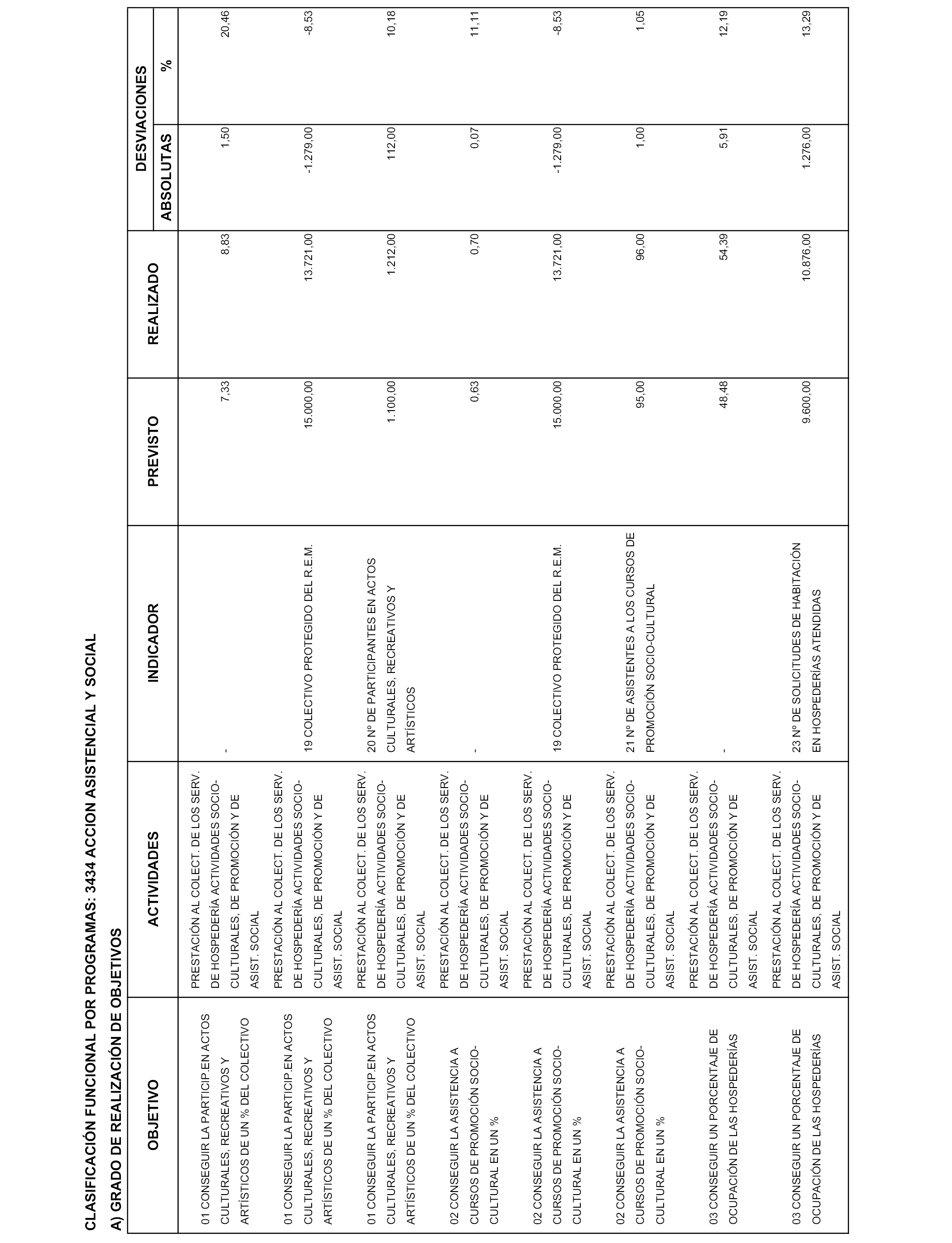 CLASIFICACIÓN FUNCIONAL POR PROGRAMAS: 3434 ACCION ASISTENCIAL Y SOCIAL

A) GRADO DE REALIZACIÓN DE OBJETIVOS

| OBJETIVO | ACTIVIDADES | INDICADOR | PREVISTO | REALIZADO | DESVIACIONES ABSOLUTAS | DESVIACIONES % |
|---|---|---|---|---|---|---|
| 01 CONSEGUIR LA PARTICIP.EN ACTOS CULTURALES, RECREATIVOS Y ARTÍSTICOS DE UN % DEL COLECTIVO | PRESTACIÓN AL COLECT. DE LOS SERV. DE HOSPEDERÍA ACTIVIDADES SOCIO-CULTURALES, DE PROMOCIÓN Y DE ASIST. SOCIAL | - | 7,33 | 8,83 | 1,50 | 20,46 |
| 01 CONSEGUIR LA PARTICIP.EN ACTOS CULTURALES, RECREATIVOS Y ARTÍSTICOS DE UN % DEL COLECTIVO | PRESTACIÓN AL COLECT. DE LOS SERV. DE HOSPEDERÍA ACTIVIDADES SOCIO-CULTURALES, DE PROMOCIÓN Y DE ASIST. SOCIAL | 19 COLECTIVO PROTEGIDO DEL R.E.M. | 15.000,00 | 13.721,00 | -1.279,00 | -8,53 |
| 01 CONSEGUIR LA PARTICIP.EN ACTOS CULTURALES, RECREATIVOS Y ARTÍSTICOS DE UN % DEL COLECTIVO | PRESTACIÓN AL COLECT. DE LOS SERV. DE HOSPEDERÍA ACTIVIDADES SOCIO-CULTURALES, DE PROMOCIÓN Y DE ASIST. SOCIAL | 20 Nº DE PARTICIPANTES EN ACTOS CULTURALES, RECREATIVOS Y ARTÍSTICOS | 1.100,00 | 1.212,00 | 112,00 | 10,18 |
| 02 CONSEGUIR LA ASISTENCIA A CURSOS DE PROMOCIÓN SOCIO-CULTURAL EN UN % | PRESTACIÓN AL COLECT. DE LOS SERV. DE HOSPEDERÍA ACTIVIDADES SOCIO-CULTURALES, DE PROMOCIÓN Y DE ASIST. SOCIAL | - | 0,63 | 0,70 | 0,07 | 11,11 |
| 02 CONSEGUIR LA ASISTENCIA A CURSOS DE PROMOCIÓN SOCIO-CULTURAL EN UN % | PRESTACIÓN AL COLECT. DE LOS SERV. DE HOSPEDERÍA ACTIVIDADES SOCIO-CULTURALES, DE PROMOCIÓN Y DE ASIST. SOCIAL | 19 COLECTIVO PROTEGIDO DEL R.E.M. | 15.000,00 | 13.721,00 | -1.279,00 | -8,53 |
| 02 CONSEGUIR LA ASISTENCIA A CURSOS DE PROMOCIÓN SOCIO-CULTURAL EN UN % | PRESTACIÓN AL COLECT. DE LOS SERV. DE HOSPEDERÍA ACTIVIDADES SOCIO-CULTURALES, DE PROMOCIÓN Y DE ASIST. SOCIAL | 21 Nº DE ASISTENTES A LOS CURSOS DE PROMOCIÓN SOCIO-CULTURAL | 95,00 | 96,00 | 1,00 | 1,05 |
| 03 CONSEGUIR UN PORCENTAJE DE OCUPACIÓN DE LAS HOSPEDERÍAS | PRESTACIÓN AL COLECT. DE LOS SERV. DE HOSPEDERÍA ACTIVIDADES SOCIO-CULTURALES, DE PROMOCIÓN Y DE ASIST. SOCIAL | - | 48,48 | 54,39 | 5,91 | 12,19 |
| 03 CONSEGUIR UN PORCENTAJE DE OCUPACIÓN DE LAS HOSPEDERÍAS | PRESTACIÓN AL COLECT. DE LOS SERV. DE HOSPEDERÍA ACTIVIDADES SOCIO-CULTURALES, DE PROMOCIÓN Y DE ASIST. SOCIAL | 23 Nº DE SOLICITUDES DE HABITACIÓN EN HOSPEDERÍAS ATENDIDAS | 9.600,00 | 10.876,00 | 1.276,00 | 13,29 |